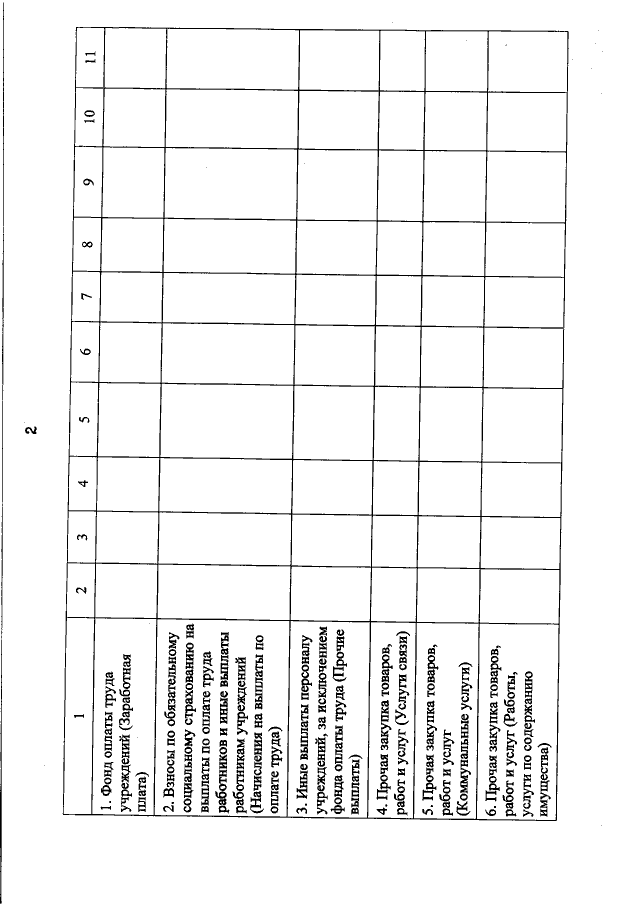 2

| 1 | 2 | 3 | 4 | 5 | 6 | 7 | 8 | 9 | 10 | 11 |
|---|---|---|---|---|---|---|---|---|---|---|
| 1. Фонд оплаты труда учреждений (Заработная плата) | | | | | | | | | | |
| 2. Взносы по обязательному социальному страхованию на выплаты по оплате труда работников и иные выплаты работникам учреждений (Начисления на выплаты по оплате труда) | | | | | | | | | | |
| 3. Иные выплаты персоналу учреждений, за исключением фонда оплаты труда (Прочие выплаты) | | | | | | | | | | |
| 4. Прочая закупка товаров, работ и услуг (Услуги связи) | | | | | | | | | | |
| 5. Прочая закупка товаров, работ и услуг (Коммунальные услуги) | | | | | | | | | | |
| 6. Прочая закупка товаров, работ и услуг (Работы, услуги по содержанию имущества) | | | | | | | | | | |